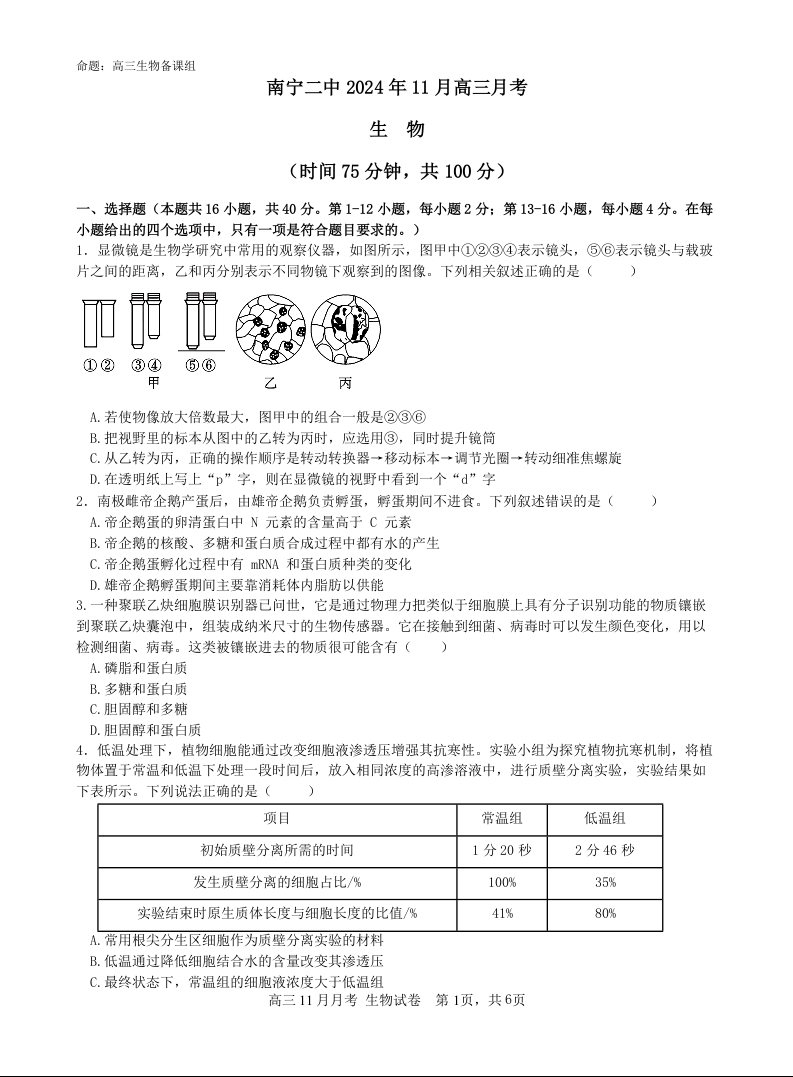 命题：高三生物备课组

南宁二中 2024 年 11 月高三月考

生　物

（时间 75 分钟，共 100 分）

一、选择题（本题共 16 小题，共 40 分。第 1-12 小题，每小题 2 分；第 13-16 小题，每小题 4 分。在每小题给出的四个选项中，只有一项是符合题目要求的。）

1．显微镜是生物学研究中常用的观察仪器，如图所示，图甲中①②③④表示镜头，⑤⑥表示镜头与载玻片之间的距离，乙和丙分别表示不同物镜下观察到的图像。下列相关叙述正确的是（　　）

①②　③④　⑤⑥
甲　　乙　　丙

A.若使物像放大倍数最大，图甲中的组合一般是②③⑥
B.把视野里的标本从图中的乙转为丙时，应选用③，同时提升镜筒
C.从乙转为丙，正确的操作顺序是转动转换器→移动标本→调节光圈→转动细准焦螺旋
D.在透明纸上写上“p”字，则在显微镜的视野中看到一个“d”字

2．南极雌帝企鹅产蛋后，由雄帝企鹅负责孵蛋，孵蛋期间不进食。下列叙述错误的是（　　）
A.帝企鹅蛋的卵清蛋白中 N 元素的含量高于 C 元素
B.帝企鹅的核酸、多糖和蛋白质合成过程中都有水的产生
C.帝企鹅蛋孵化过程中有 mRNA 和蛋白质种类的变化
D.雄帝企鹅孵蛋期间主要靠消耗体内脂肪以供能

3.一种聚联乙炔细胞膜识别器已问世，它是通过物理力把类似于细胞膜上具有分子识别功能的物质镶嵌到聚联乙炔囊泡中，组装成纳米尺寸的生物传感器。它在接触到细菌、病毒时可以发生颜色变化，用以检测细菌、病毒。这类被镶嵌进去的物质很可能含有（　　）
A.磷脂和蛋白质
B.多糖和蛋白质
C.胆固醇和多糖
D.胆固醇和蛋白质

4．低温处理下，植物细胞能通过改变细胞液渗透压增强其抗寒性。实验小组为探究植物抗寒机制，将植物体置于常温和低温下处理一段时间后，放入相同浓度的高渗溶液中，进行质壁分离实验，实验结果如下表所示。下列说法正确的是（　　）

| 项目 | 常温组 | 低温组 |
|---|---|---|
| 初始质壁分离所需的时间 | 1 分 20 秒 | 2 分 46 秒 |
| 发生质壁分离的细胞占比/% | 100% | 35% |
| 实验结束时原生质体长度与细胞长度的比值/% | 41% | 80% |

A.常用根尖分生区细胞作为质壁分离实验的材料
B.低温通过降低细胞结合水的含量改变其渗透压
C.最终状态下，常温组的细胞液浓度大于低温组

高三 11 月月考 生物试卷　第 1页，共 6页